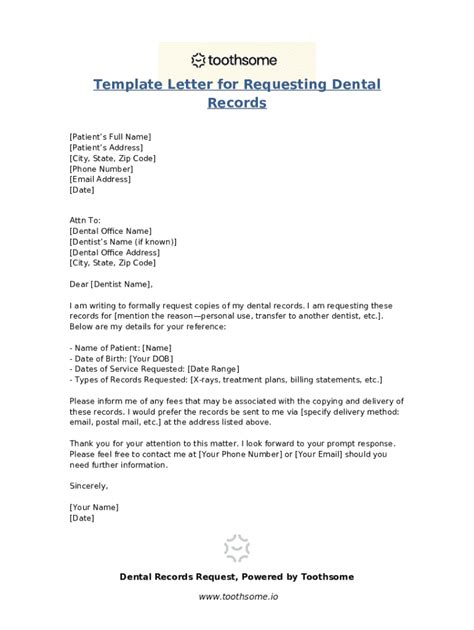 toothsome

Template Letter for Requesting Dental Records

[Patient's Full Name]
[Patient's Address]
[City, State, Zip Code]
[Phone Number]
[Email Address]
[Date]

Attn To:
[Dental Office Name]
[Dentist's Name (if known)]
[Dental Office Address]
[City, State, Zip Code]

Dear [Dentist Name],

I am writing to formally request copies of my dental records. I am requesting these records for [mention the reason—personal use, transfer to another dentist, etc.]. Below are my details for your reference:

- Name of Patient: [Name]
- Date of Birth: [Your DOB]
- Dates of Service Requested: [Date Range]
- Types of Records Requested: [X-rays, treatment plans, billing statements, etc.]

Please inform me of any fees that may be associated with the copying and delivery of these records. I would prefer the records be sent to me via [specify delivery method: email, postal mail, etc.] at the address listed above.

Thank you for your attention to this matter. I look forward to your prompt response. Please feel free to contact me at [Your Phone Number] or [Your Email] should you need further information.

Sincerely,

[Your Name]
[Date]

Dental Records Request, Powered by Toothsome

www.toothsome.io